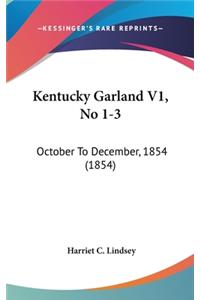 —KESSINGER'S RARE REPRINTS—

Kentucky Garland V1, No 1-3

October To December, 1854 (1854)

Harriet C. Lindsey